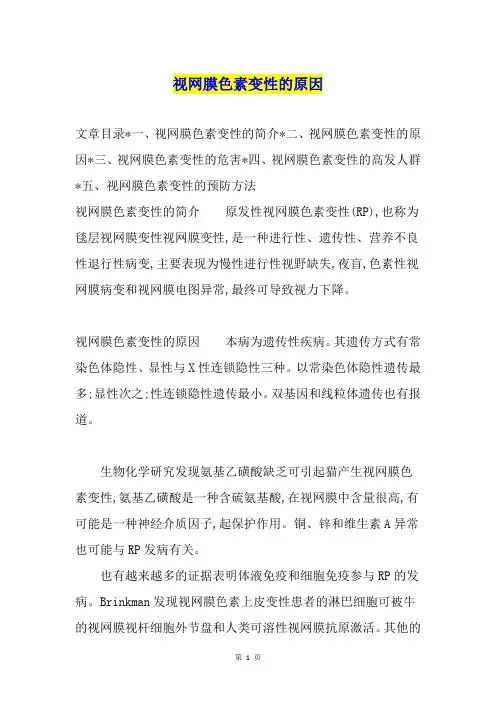 视网膜色素变性的原因

文章目录*一、视网膜色素变性的简介*二、视网膜色素变性的原因*三、视网膜色素变性的危害*四、视网膜色素变性的高发人群*五、视网膜色素变性的预防方法

视网膜色素变性的简介　　原发性视网膜色素变性(RP),也称为毯层视网膜变性视网膜变性,是一种进行性、遗传性、营养不良性退行性病变,主要表现为慢性进行性视野缺失,夜盲,色素性视网膜病变和视网膜电图异常,最终可导致视力下降。

视网膜色素变性的原因　　本病为遗传性疾病。其遗传方式有常染色体隐性、显性与X性连锁隐性三种。以常染色体隐性遗传最多;显性次之;性连锁隐性遗传最小。双基因和线粒体遗传也有报道。

生物化学研究发现氨基乙磺酸缺乏可引起猫产生视网膜色素变性,氨基乙磺酸是一种含硫氨基酸,在视网膜中含量很高,有可能是一种神经介质因子,起保护作用。铜、锌和维生素A异常也可能与RP发病有关。

也有越来越多的证据表明体液免疫和细胞免疫参与RP的发病。Brinkman发现视网膜色素上皮变性患者的淋巴细胞可被牛的视网膜视杆细胞外节盘和人类可溶性视网膜抗原激活。其他的

第 1 页